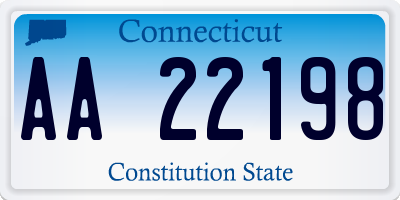 Connecticut

AA 22198

Constitution State